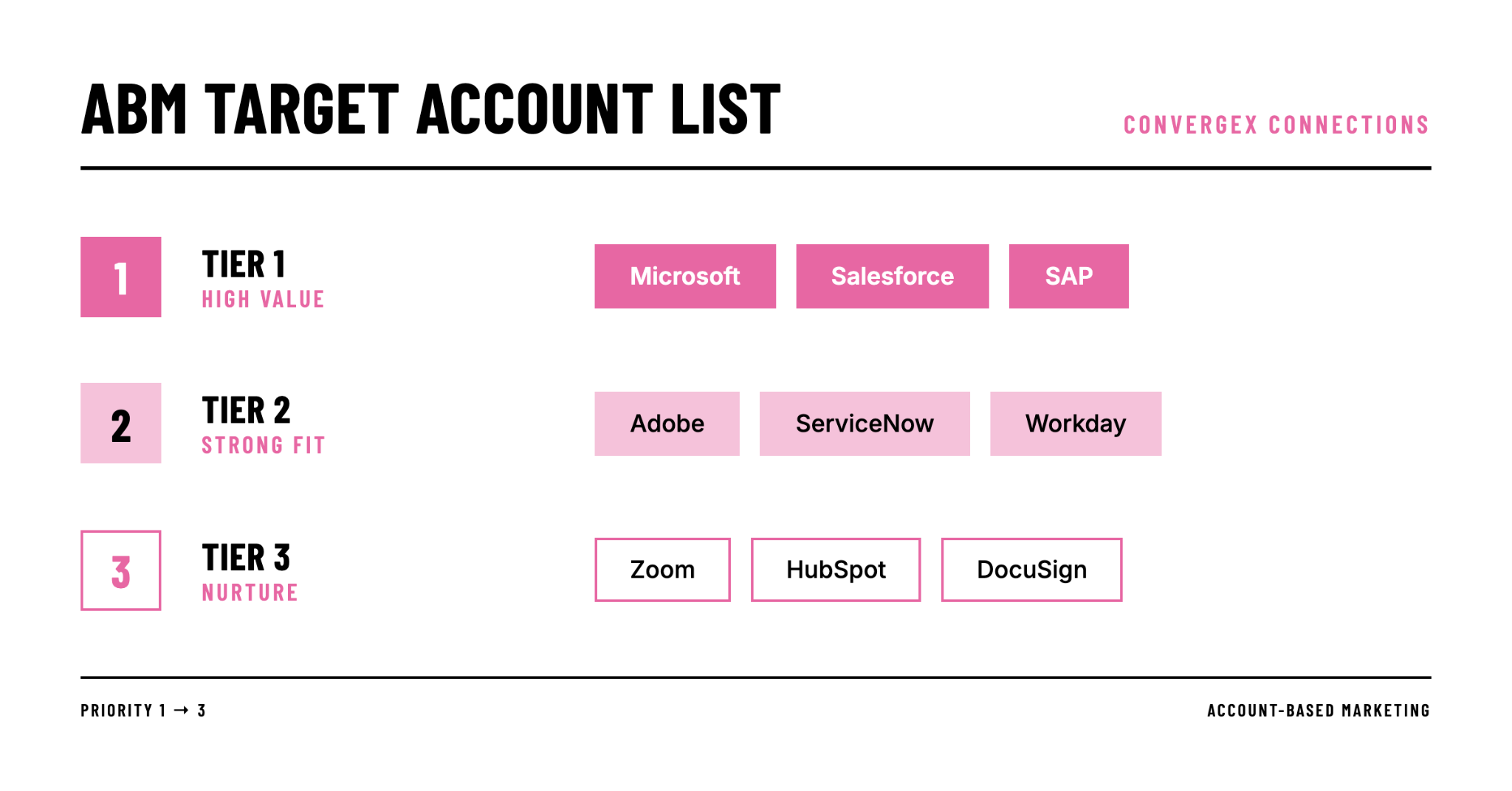 ABM TARGET ACCOUNT LIST

CONVERGEX CONNECTIONS

1

TIER 1
HIGH VALUE

Microsoft
Salesforce
SAP

2

TIER 2
STRONG FIT

Adobe
ServiceNow
Workday

3

TIER 3
NURTURE

Zoom
HubSpot
DocuSign

PRIORITY 1 → 3

ACCOUNT-BASED MARKETING